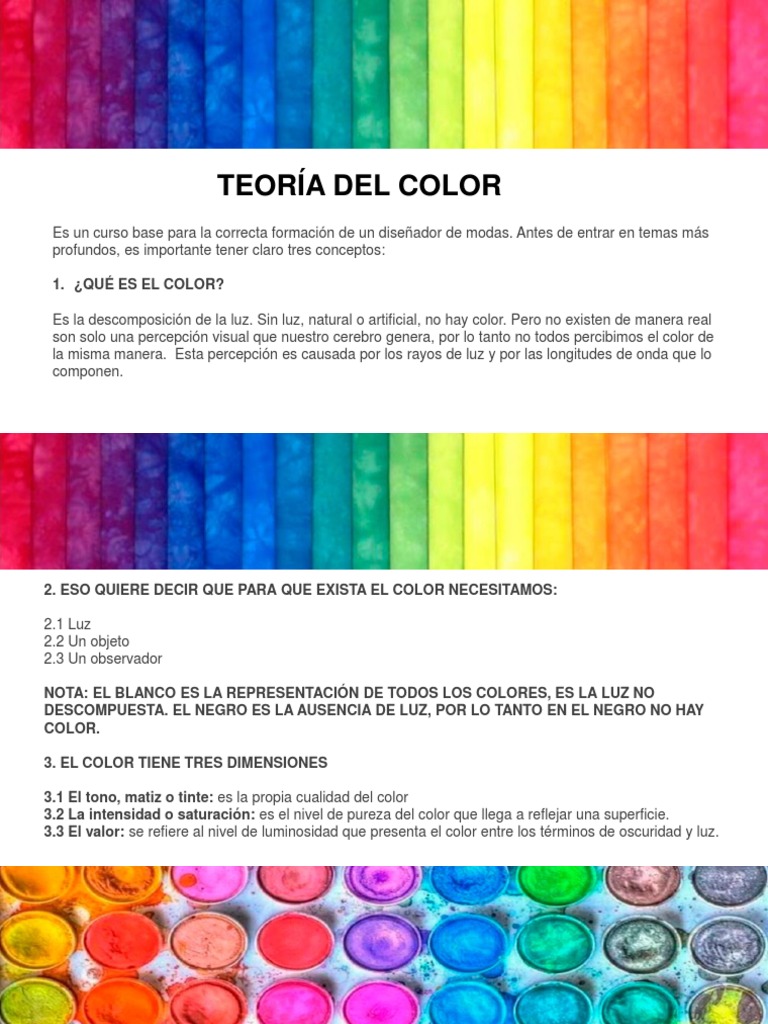 TEORÍA DEL COLOR

Es un curso base para la correcta formación de un diseñador de modas. Antes de entrar en temas más profundos, es importante tener claro tres conceptos:

1. ¿QUÉ ES EL COLOR?

Es la descomposición de la luz. Sin luz, natural o artificial, no hay color. Pero no existen de manera real son solo una percepción visual que nuestro cerebro genera, por lo tanto no todos percibimos el color de la misma manera. Esta percepción es causada por los rayos de luz y por las longitudes de onda que lo componen.

2. ESO QUIERE DECIR QUE PARA QUE EXISTA EL COLOR NECESITAMOS:

2.1 Luz
2.2 Un objeto
2.3 Un observador

NOTA: EL BLANCO ES LA REPRESENTACIÓN DE TODOS LOS COLORES, ES LA LUZ NO DESCOMPUESTA. EL NEGRO ES LA AUSENCIA DE LUZ, POR LO TANTO EN EL NEGRO NO HAY COLOR.

3. EL COLOR TIENE TRES DIMENSIONES

3.1 El tono, matiz o tinte: es la propia cualidad del color
3.2 La intensidad o saturación: es el nivel de pureza del color que llega a reflejar una superficie.
3.3 El valor: se refiere al nivel de luminosidad que presenta el color entre los términos de oscuridad y luz.